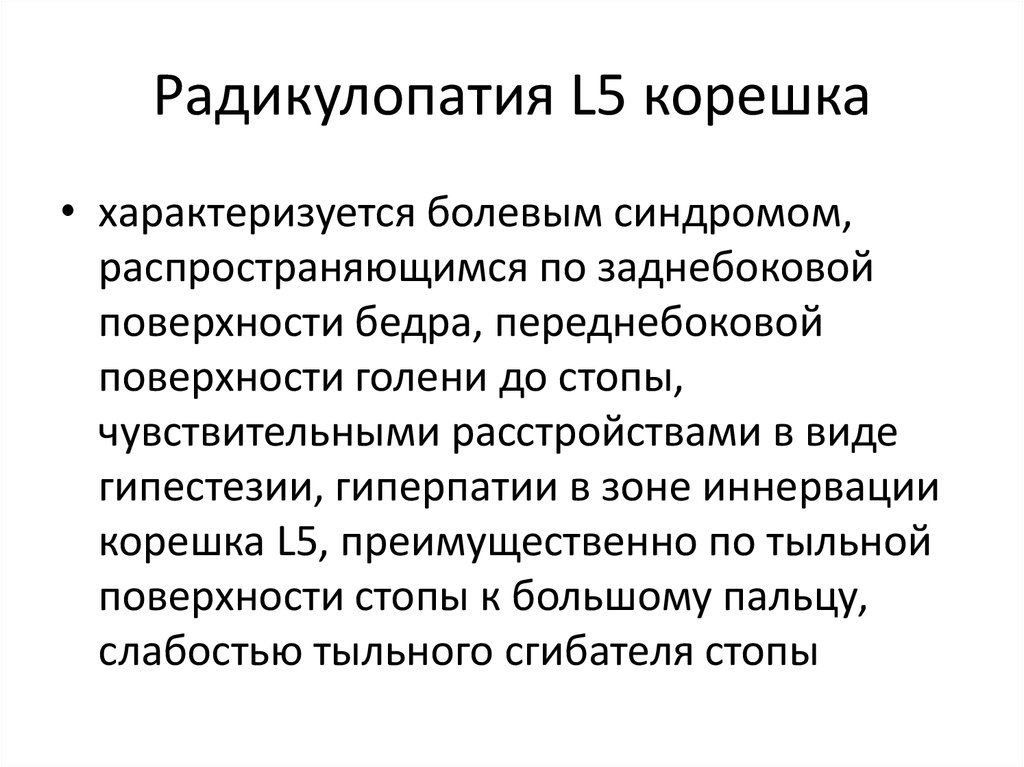 Радикулопатия L5 корешка

• характеризуется болевым синдромом, распространяющимся по заднебоковой поверхности бедра, переднебоковой поверхности голени до стопы, чувствительными расстройствами в виде гипестезии, гиперпатии в зоне иннервации корешка L5, преимущественно по тыльной поверхности стопы к большому пальцу, слабостью тыльного сгибателя стопы